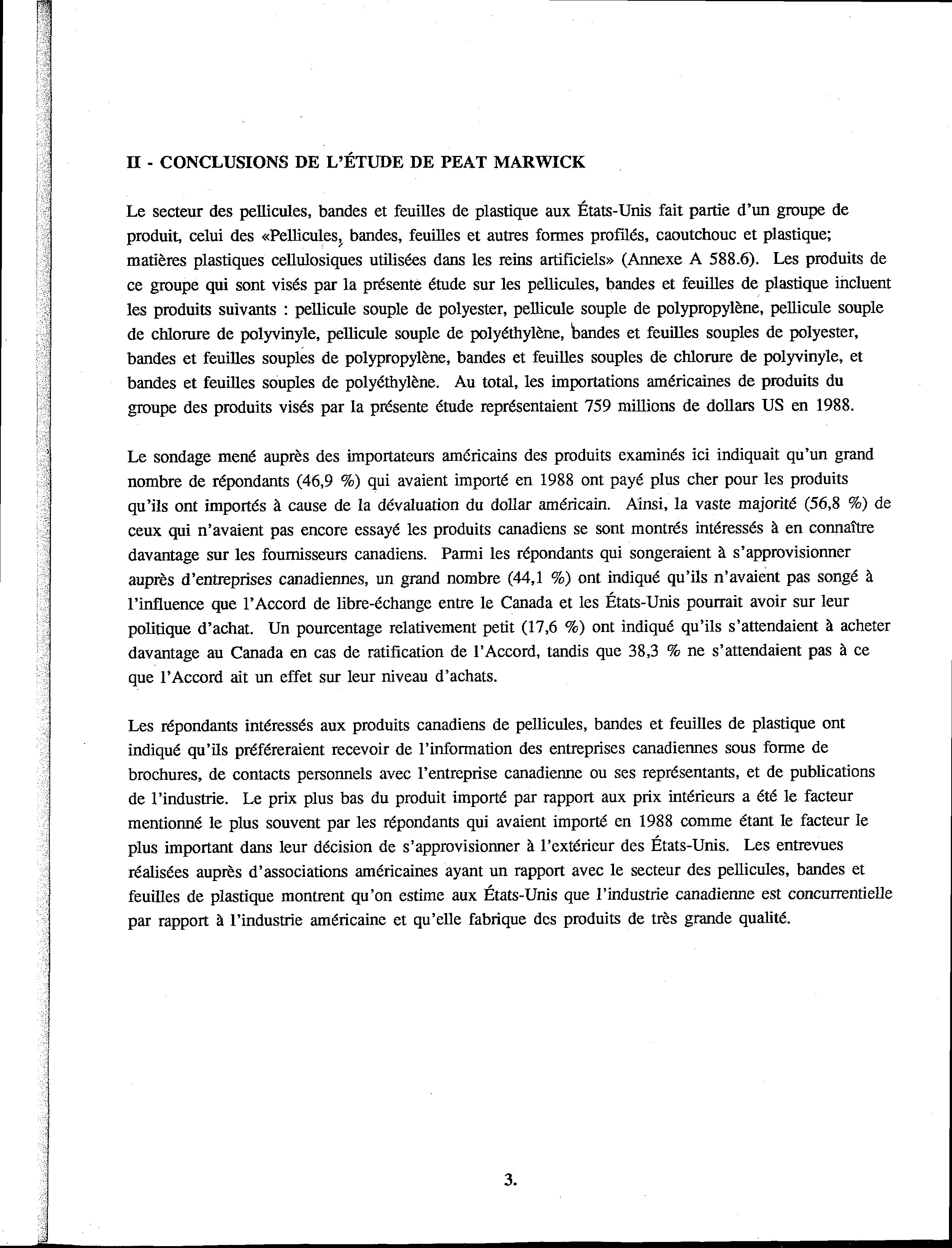 II - CONCLUSIONS DE L'ÉTUDE DE PEAT MARWICK

Le secteur des pellicules, bandes et feuilles de plastique aux États-Unis fait partie d'un groupe de produit, celui des «Pellicules, bandes, feuilles et autres formes profilés, caoutchouc et plastique; matières plastiques cellulosiques utilisées dans les reins artificiels» (Annexe A 588.6). Les produits de ce groupe qui sont visés par la présente étude sur les pellicules, bandes et feuilles de plastique incluent les produits suivants : pellicule souple de polyester, pellicule souple de polypropylène, pellicule souple de chlorure de polyvinyle, pellicule souple de polyéthylène, bandes et feuilles souples de polyester, bandes et feuilles souples de polypropylène, bandes et feuilles souples de chlorure de polyvinyle, et bandes et feuilles souples de polyéthylène. Au total, les importations américaines de produits du groupe des produits visés par la présente étude représentaient 759 millions de dollars US en 1988.

Le sondage mené auprès des importateurs américains des produits examinés ici indiquait qu'un grand nombre de répondants (46,9 %) qui avaient importé en 1988 ont payé plus cher pour les produits qu'ils ont importés à cause de la dévaluation du dollar américain. Ainsi, la vaste majorité (56,8 %) de ceux qui n'avaient pas encore essayé les produits canadiens se sont montrés intéressés à en connaître davantage sur les fournisseurs canadiens. Parmi les répondants qui songeraient à s'approvisionner auprès d'entreprises canadiennes, un grand nombre (44,1 %) ont indiqué qu'ils n'avaient pas songé à l'influence que l'Accord de libre-échange entre le Canada et les États-Unis pourrait avoir sur leur politique d'achat. Un pourcentage relativement petit (17,6 %) ont indiqué qu'ils s'attendaient à acheter davantage au Canada en cas de ratification de l'Accord, tandis que 38,3 % ne s'attendaient pas à ce que l'Accord ait un effet sur leur niveau d'achats.

Les répondants intéressés aux produits canadiens de pellicules, bandes et feuilles de plastique ont indiqué qu'ils préféreraient recevoir de l'information des entreprises canadiennes sous forme de brochures, de contacts personnels avec l'entreprise canadienne ou ses représentants, et de publications de l'industrie. Le prix plus bas du produit importé par rapport aux prix intérieurs a été le facteur mentionné le plus souvent par les répondants qui avaient importé en 1988 comme étant le facteur le plus important dans leur décision de s'approvisionner à l'extérieur des États-Unis. Les entrevues réalisées auprès d'associations américaines ayant un rapport avec le secteur des pellicules, bandes et feuilles de plastique montrent qu'on estime aux États-Unis que l'industrie canadienne est concurrentielle par rapport à l'industrie américaine et qu'elle fabrique des produits de très grande qualité.

3.